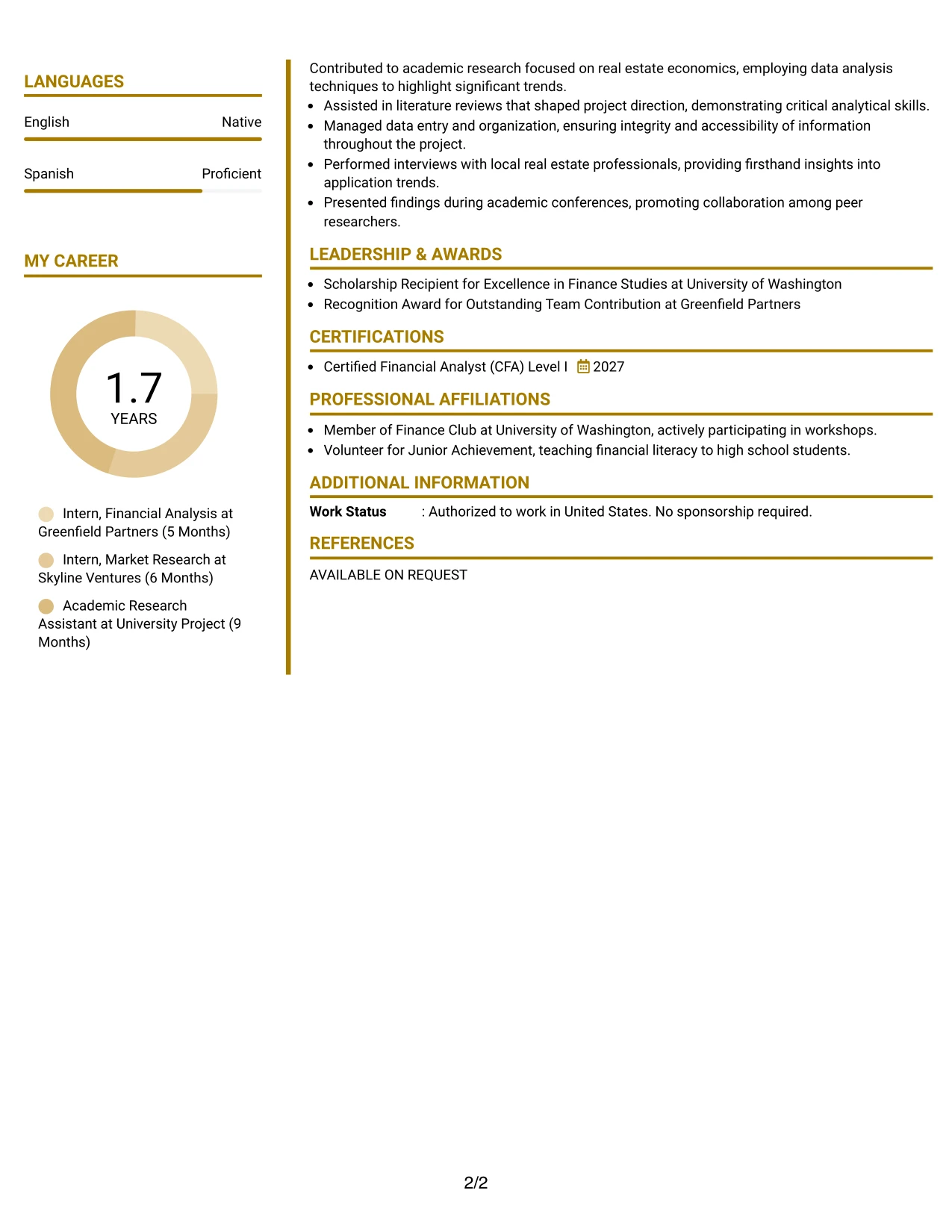 LANGUAGES

English
Native

Spanish
Proficient

MY CAREER

1.7
YEARS

Intern, Financial Analysis at Greenfield Partners (5 Months)

Intern, Market Research at Skyline Ventures (6 Months)

Academic Research Assistant at University Project (9 Months)

Contributed to academic research focused on real estate economics, employing data analysis techniques to highlight significant trends.

• Assisted in literature reviews that shaped project direction, demonstrating critical analytical skills.
• Managed data entry and organization, ensuring integrity and accessibility of information throughout the project.
• Performed interviews with local real estate professionals, providing firsthand insights into application trends.
• Presented findings during academic conferences, promoting collaboration among peer researchers.

LEADERSHIP & AWARDS

• Scholarship Recipient for Excellence in Finance Studies at University of Washington
• Recognition Award for Outstanding Team Contribution at Greenfield Partners

CERTIFICATIONS

• Certified Financial Analyst (CFA) Level I 2027

PROFESSIONAL AFFILIATIONS

• Member of Finance Club at University of Washington, actively participating in workshops.
• Volunteer for Junior Achievement, teaching financial literacy to high school students.

ADDITIONAL INFORMATION

Work Status : Authorized to work in United States. No sponsorship required.

REFERENCES

AVAILABLE ON REQUEST

2/2